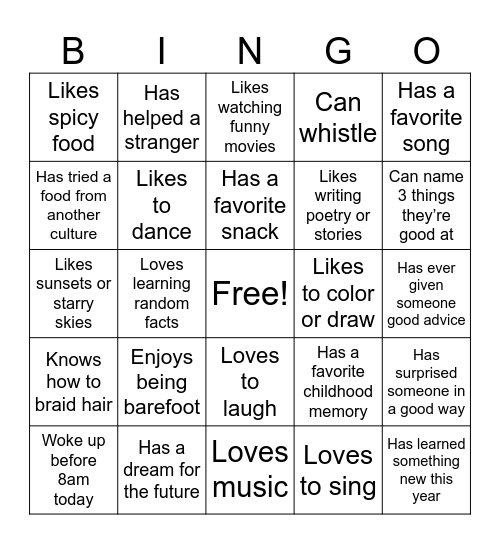 | B | I | N | G | O |
|---|---|---|---|---|
| Likes spicy food | Has helped a stranger | Likes watching funny movies | Can whistle | Has a favorite song |
| Has tried a food from another culture | Likes to dance | Has a favorite snack | Likes writing poetry or stories | Can name 3 things they're good at |
| Likes sunsets or starry skies | Loves learning random facts | Free! | Likes to color or draw | Has ever given someone good advice |
| Knows how to braid hair | Enjoys being barefoot | Loves to laugh | Has a favorite childhood memory | Has surprised someone in a good way |
| Woke up before 8am today | Has a dream for the future | Loves music | Loves to sing | Has learned something new this year |